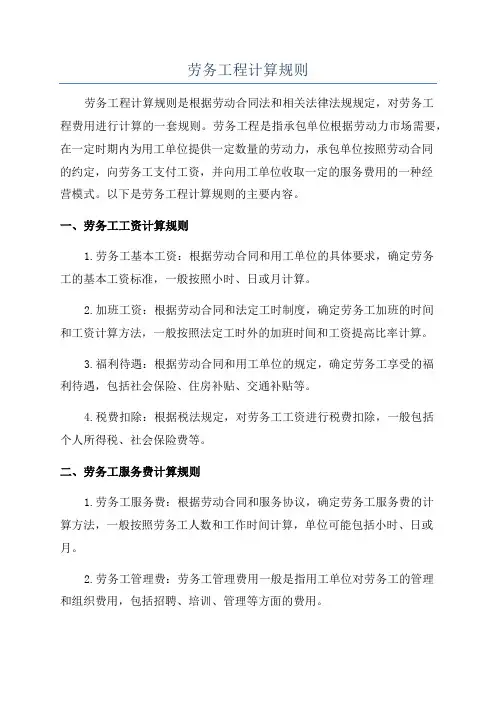 劳务工程计算规则

劳务工程计算规则是根据劳动合同法和相关法律法规规定，对劳务工程费用进行计算的一套规则。劳务工程是指承包单位根据劳动力市场需要，在一定时期内为用工单位提供一定数量的劳动力，承包单位按照劳动合同的约定，向劳务工支付工资，并向用工单位收取一定的服务费用的一种经营模式。以下是劳务工程计算规则的主要内容。

一、劳务工工资计算规则

1.劳务工基本工资：根据劳动合同和用工单位的具体要求，确定劳务工的基本工资标准，一般按照小时、日或月计算。

2.加班工资：根据劳动合同和法定工时制度，确定劳务工加班的时间和工资计算方法，一般按照法定工时外的加班时间和工资提高比率计算。

3.福利待遇：根据劳动合同和用工单位的规定，确定劳务工享受的福利待遇，包括社会保险、住房补贴、交通补贴等。

4.税费扣除：根据税法规定，对劳务工工资进行税费扣除，一般包括个人所得税、社会保险费等。

二、劳务工服务费计算规则

1.劳务工服务费：根据劳动合同和服务协议，确定劳务工服务费的计算方法，一般按照劳务工人数和工作时间计算，单位可能包括小时、日或月。

2.劳务工管理费：劳务工管理费用一般是指用工单位对劳务工的管理和组织费用，包括招聘、培训、管理等方面的费用。